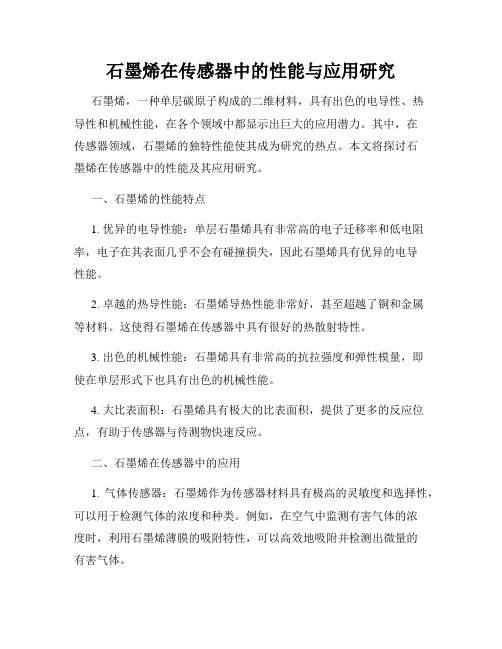 石墨烯在传感器中的性能与应用研究

石墨烯，一种单层碳原子构成的二维材料，具有出色的电导性、热导性和机械性能，在各个领域中都显示出巨大的应用潜力。其中，在传感器领域，石墨烯的独特性能使其成为研究的热点。本文将探讨石墨烯在传感器中的性能及其应用研究。

一、石墨烯的性能特点

1. 优异的电导性能：单层石墨烯具有非常高的电子迁移率和低电阻率，电子在其表面几乎不会有碰撞损失，因此石墨烯具有优异的电导性能。

2. 卓越的热导性能：石墨烯导热性能非常好，甚至超越了铜和金属等材料。这使得石墨烯在传感器中具有很好的热散射特性。

3. 出色的机械性能：石墨烯具有非常高的抗拉强度和弹性模量，即使在单层形式下也具有出色的机械性能。

4. 大比表面积：石墨烯具有极大的比表面积，提供了更多的反应位点，有助于传感器与待测物快速反应。

二、石墨烯在传感器中的应用

1. 气体传感器：石墨烯作为传感器材料具有极高的灵敏度和选择性，可以用于检测气体的浓度和种类。例如，在空气中监测有害气体的浓度时，利用石墨烯薄膜的吸附特性，可以高效地吸附并检测出微量的有害气体。